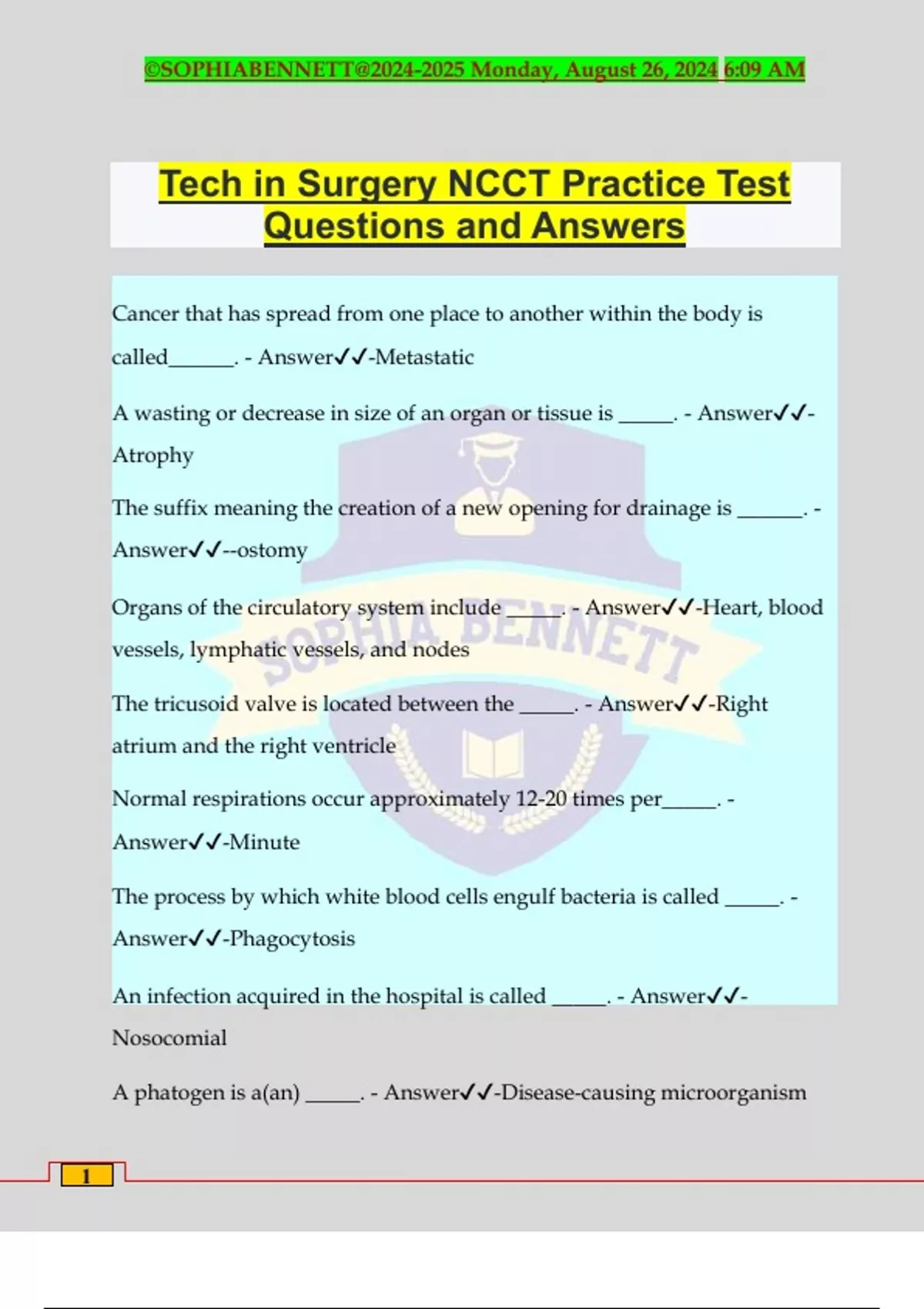 ©SOPHIABENNETT@2024-2025 Monday, August 26, 2024 6:09 AM

Tech in Surgery NCCT Practice Test Questions and Answers

Cancer that has spread from one place to another within the body is called______. - Answer✓✓-Metastatic

A wasting or decrease in size of an organ or tissue is _____. - Answer✓✓-Atrophy

The suffix meaning the creation of a new opening for drainage is ______. - Answer✓✓--ostomy

Organs of the circulatory system include _____. - Answer✓✓-Heart, blood vessels, lymphatic vessels, and nodes

The tricusoid valve is located between the _____. - Answer✓✓-Right atrium and the right ventricle

Normal respirations occur approximately 12-20 times per_____. - Answer✓✓-Minute

The process by which white blood cells engulf bacteria is called _____. - Answer✓✓-Phagocytosis

An infection acquired in the hospital is called _____. - Answer✓✓-Nosocomial

A phatogen is a(an) _____. - Answer✓✓-Disease-causing microorganism

SOPHIA BENNETT

1